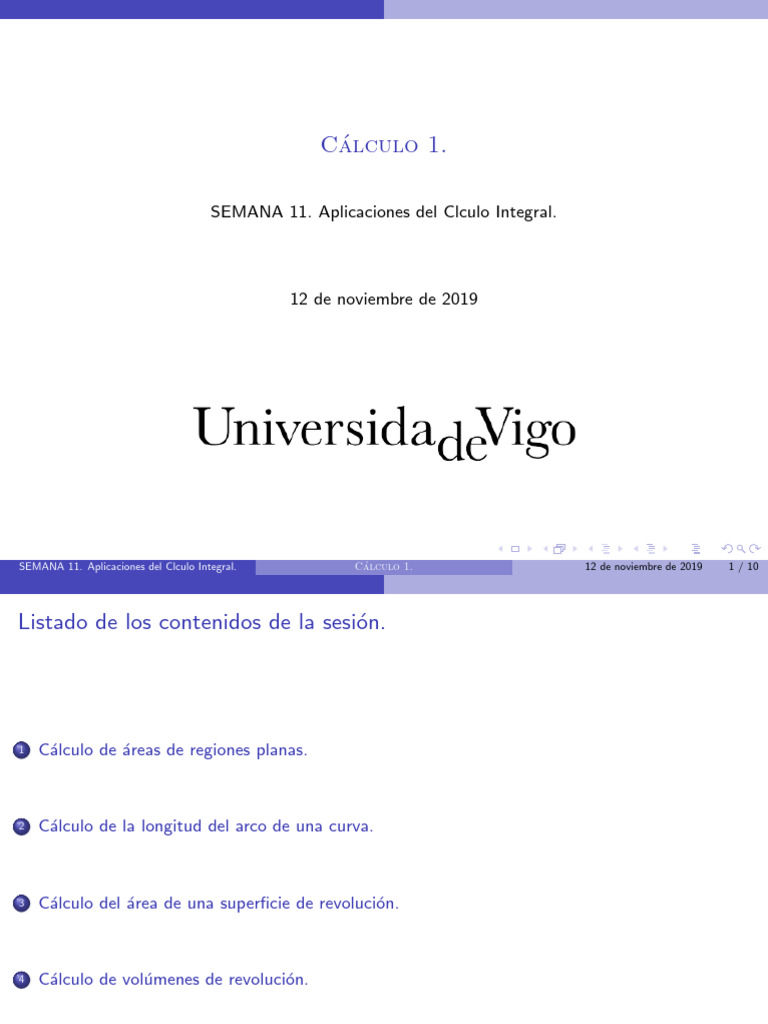 Cálculo 1.

SEMANA 11. Aplicaciones del Clculo Integral.

12 de noviembre de 2019

UniversidadeVigo

SEMANA 11. Aplicaciones del Clculo Integral. Cálculo 1. 12 de noviembre de 2019 1 / 10

Listado de los contenidos de la sesión.

1 Cálculo de áreas de regiones planas.

2 Cálculo de la longitud del arco de una curva.

3 Cálculo del área de una superficie de revolución.

4 Cálculo de volúmenes de revolución.